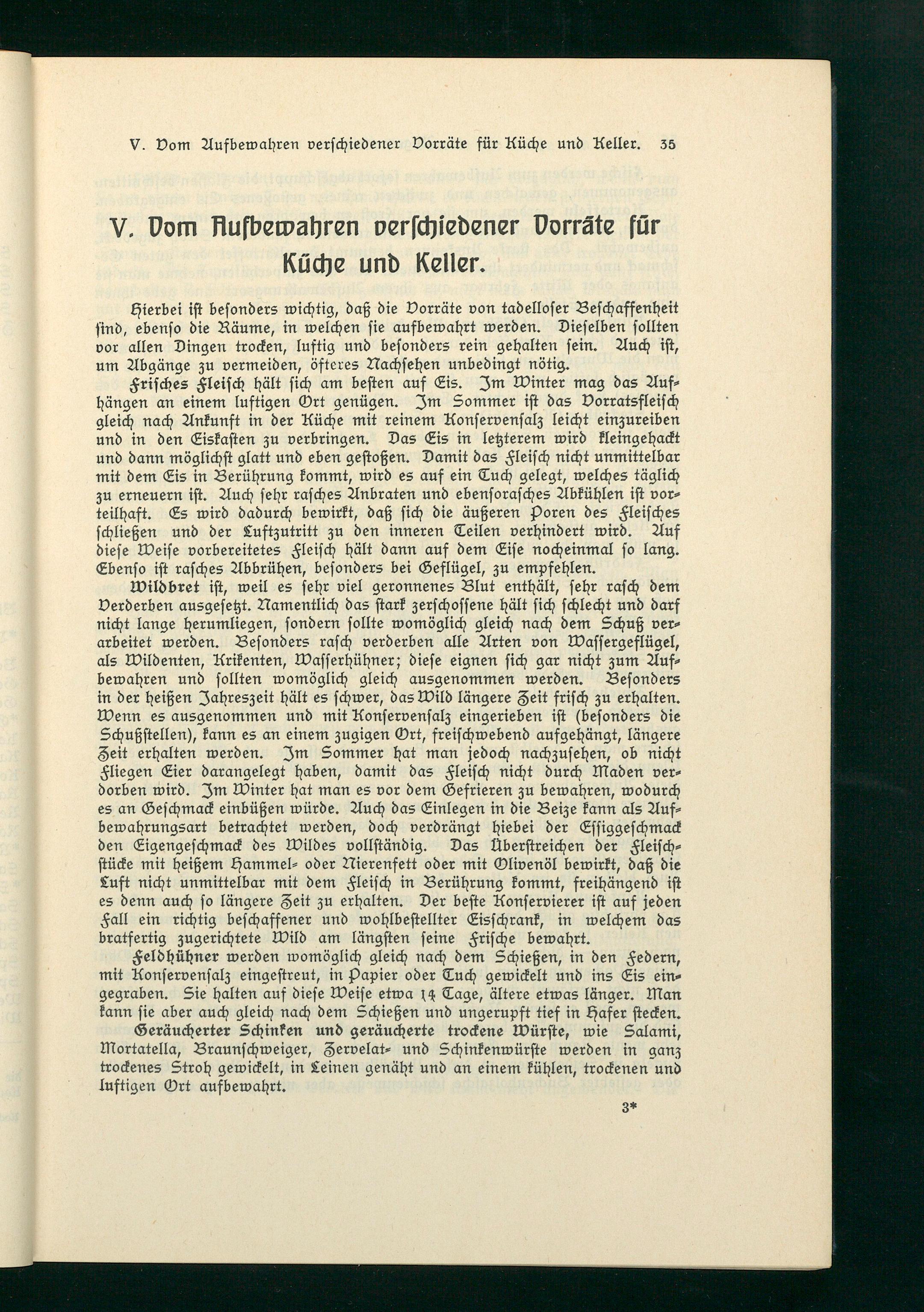 V. Vom Aufbewahren verschiedener Vorräte für Küche und Keller. 35

V. Vom Aufbewahren verschiedener Vorräte für Küche und Keller.

Hierbei ist besonders wichtig, daß die Vorräte von tadelloser Beschaffenheit sind, ebenso die Räume, in welchen sie aufbewahrt werden. Dieselben sollten vor allen Dingen trocken, luftig und besonders rein gehalten sein. Auch ist, um Abgänge zu vermeiden, öfteres Nachsehen unbedingt nötig.

Frisches Fleisch hält sich am besten auf Eis. Im Winter mag das Aufhängen an einem luftigen Ort genügen. Im Sommer ist das Vorratsfleisch gleich nach Ankunft in der Küche mit reinem Konservensalz leicht einzureiben und in den Eiskasten zu verbringen. Das Eis in letzterem wird kleingehackt und dann möglichst glatt und eben gestoßen. Damit das Fleisch nicht unmittelbar mit dem Eis in Berührung kommt, wird es auf ein Tuch gelegt, welches täglich zu erneuern ist. Auch sehr rasches Anbraten und ebensorasches Abkühlen ist vorteilhaft. Es wird dadurch bewirkt, daß sich die äußeren Poren des Fleisches schließen und der Luftzutritt zu den inneren Teilen verhindert wird. Auf diese Weise vorbereitetes Fleisch hält dann auf dem Eise nocheinmal so lang. Ebenso ist rasches Abbrühen, besonders bei Geflügel, zu empfehlen.

Wildbret ist, weil es sehr viel geronnenes Blut enthält, sehr rasch dem Verderben ausgesetzt. Namentlich das stark zerschossene hält sich schlecht und darf nicht lange herumliegen, sondern sollte womöglich gleich nach dem Schuß verarbeitet werden. Besonders rasch verderben alle Arten von Wassergeflügel, als Wildenten, Krikenten, Wasserhühner; diese eignen sich gar nicht zum Aufbewahren und sollten womöglich gleich ausgenommen werden. Besonders in der heißen Jahreszeit hält es schwer, das Wild längere Zeit frisch zu erhalten. Wenn es ausgenommen und mit Konservensalz eingerieben ist (besonders die Schußstellen), kann es an einem zugigen Ort, freischwebend aufgehängt, längere Zeit erhalten werden. Im Sommer hat man jedoch nachzusehen, ob nicht Fliegen Eier darangelegt haben, damit das Fleisch nicht durch Maden verdorben wird. Im Winter hat man es vor dem Gefrieren zu bewahren, wodurch es an Geschmack einbüßen würde. Auch das Einlegen in die Beize kann als Aufbewahrungsart betrachtet werden, doch verdrängt hiebei der Essiggeschmack den Eigengeschmack des Wildes vollständig. Das Überstreichen der Fleischstücke mit heißem Hammel- oder Nierenfett oder mit Olivenöl bewirkt, daß die Luft nicht unmittelbar mit dem Fleisch in Berührung kommt, freihängend ist es denn auch so längere Zeit zu erhalten. Der beste Konservierer ist auf jeden Fall ein richtig beschaffener und wohlbestellter Eisschrank, in welchem das bratfertig zugerichtete Wild am längsten seine Frische bewahrt.

Feldhühner werden womöglich gleich nach dem Schießen, in den Federn, mit Konservensalz eingestreut, in Papier oder Tuch gewickelt und ins Eis eingegraben. Sie halten auf diese Weise etwa 14 Tage, ältere etwas länger. Man kann sie aber auch gleich nach dem Schießen und ungerupft tief in Hafer stecken.

Geräucherter Schinken und geräucherte trockene Würste, wie Salami, Mortatella, Braunschweiger, Zervelat- und Schinkenwürste werden in ganz trockenes Stroh gewickelt, in Leinen genäht und an einem kühlen, trockenen und luftigen Ort aufbewahrt.

3*